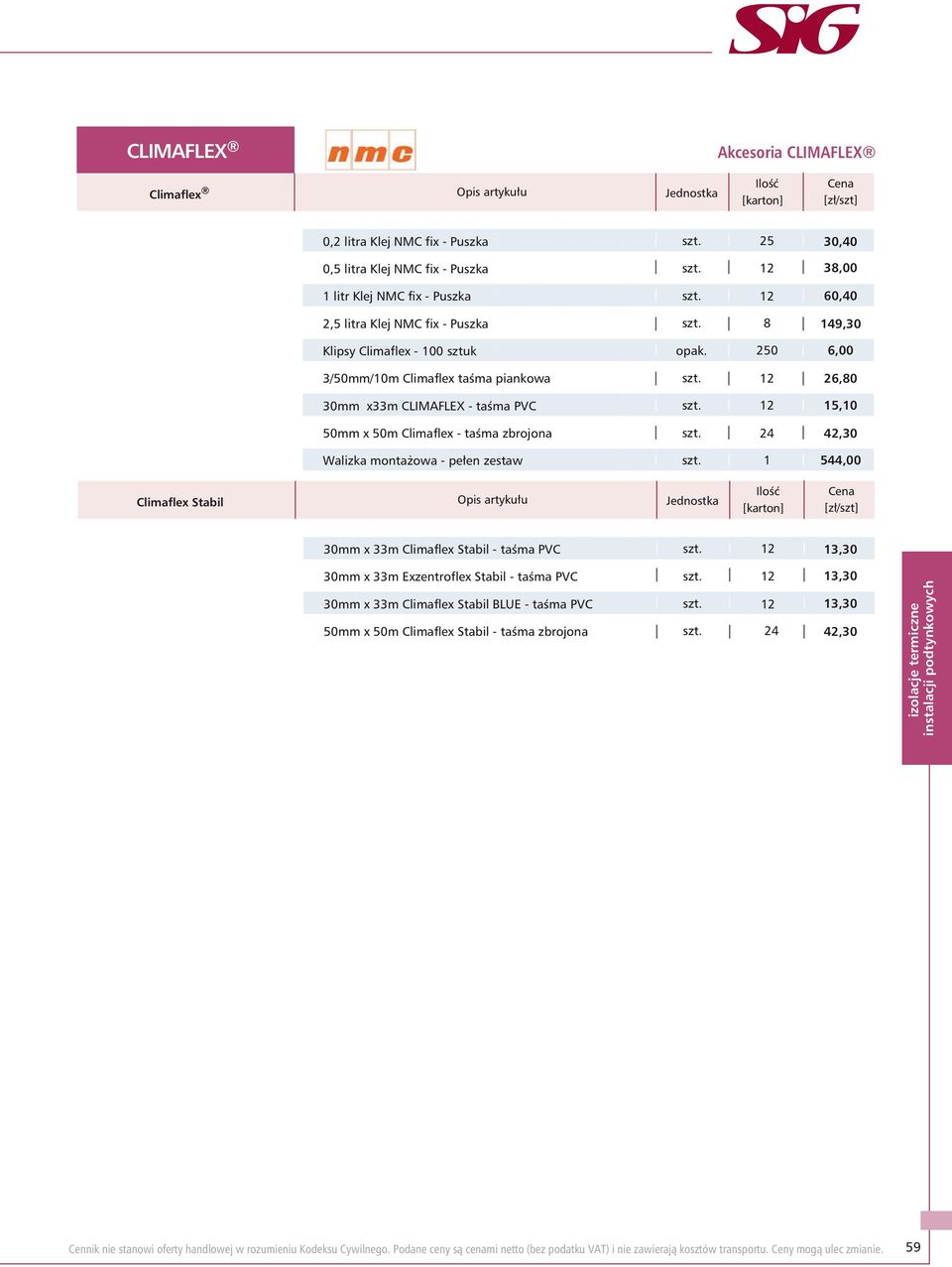 SIG

CLIMAFLEX®

nmc

Akcesoria CLIMAFLEX®

| Climaflex® | Opis artykułu | Jednostka | Ilość [karton] | Cena [zł/szt] |
|---|---|---|---|---|
| | 0,2 litra Klej NMC fix - Puszka | szt. | 25 | 30,40 |
| | 0,5 litra Klej NMC fix - Puszka | szt. | 12 | 38,00 |
| | 1 litr Klej NMC fix - Puszka | szt. | 12 | 60,40 |
| | 2,5 litra Klej NMC fix - Puszka | szt. | 8 | 149,30 |
| | Klipsy Climaflex - 100 sztuk | opak. | 250 | 6,00 |
| | 3/50mm/10m Climaflex taśma piankowa | szt. | 12 | 26,80 |
| | 30mm x33m CLIMAFLEX - taśma PVC | szt. | 12 | 15,10 |
| | 50mm x 50m Climaflex - taśma zbrojona | szt. | 24 | 42,30 |
| | Walizka montażowa - pełen zestaw | szt. | 1 | 544,00 |

| Climaflex Stabil | Opis artykułu | Jednostka | Ilość [karton] | Cena [zł/szt] |
|---|---|---|---|---|
| | 30mm x 33m Climaflex Stabil - taśma PVC | szt. | 12 | 13,30 |
| | 30mm x 33m Exzentroflex Stabil - taśma PVC | szt. | 12 | 13,30 |
| | 30mm x 33m Climaflex Stabil BLUE - taśma PVC | szt. | 12 | 13,30 |
| | 50mm x 50m Climaflex Stabil - taśma zbrojona | szt. | 24 | 42,30 |

izolacje termiczne instalacji podtynkowych

Cennik nie stanowi oferty handlowej w rozumieniu Kodeksu Cywilnego. Podane ceny są cenami netto (bez podatku VAT) i nie zawierają kosztów transportu. Ceny mogą ulec zmianie.

59